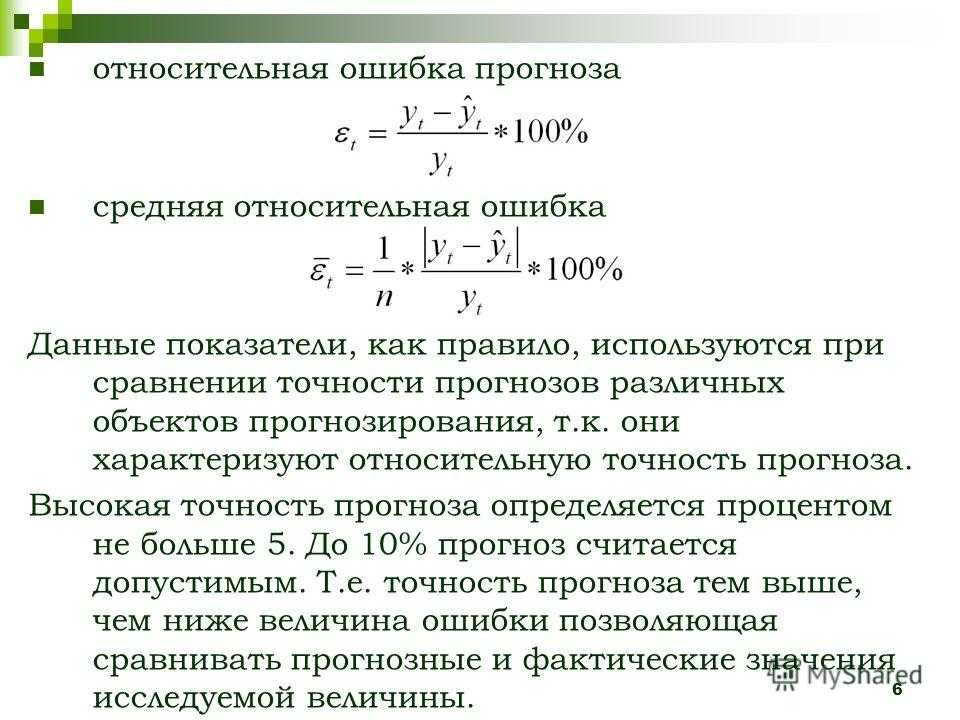 относительная ошибка прогноза

$\varepsilon_t = \frac{y_t - \hat{y}_t}{y_t} * 100\%$

средняя относительная ошибка

$\bar{\varepsilon}_t = \frac{1}{n} * \frac{|y_t - \hat{y}_t|}{y_t} * 100\%$

Данные показатели, как правило, используются при сравнении точности прогнозов различных объектов прогнозирования, т.к. они характеризуют относительную точность прогноза.

Высокая точность прогноза определяется процентом не больше 5. До 10% прогноз считается допустимым. Т.е. точность прогноза тем выше, чем ниже величина ошибки позволяющая сравнивать прогнозные и фактические значения исследуемой величины.

MyShared

6